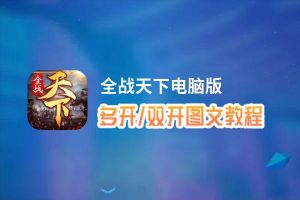 全战
天下

全战天下电脑版
多开/双开图文教程